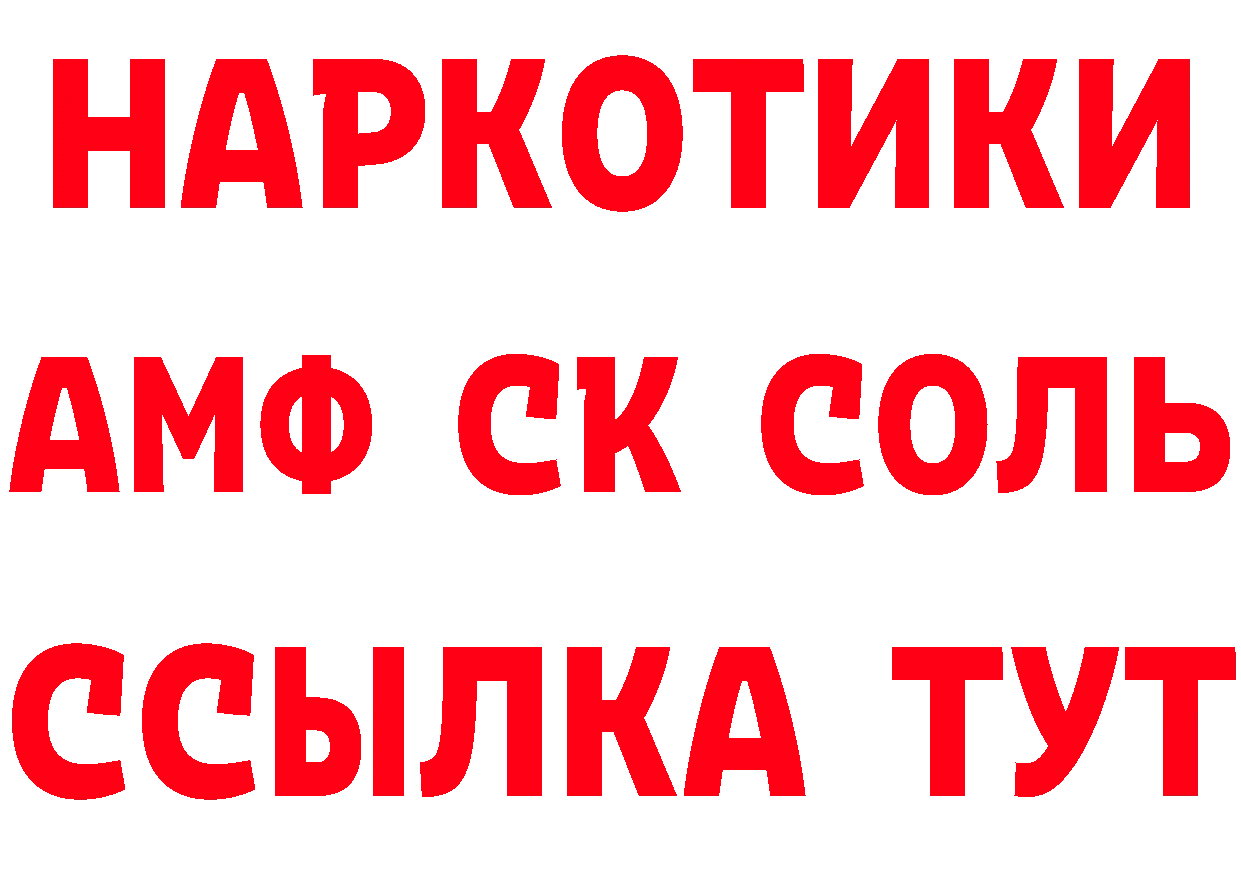 НАРКОТИКИ
АМФ СК СОЛЬ
ССЫЛКА ТУТ